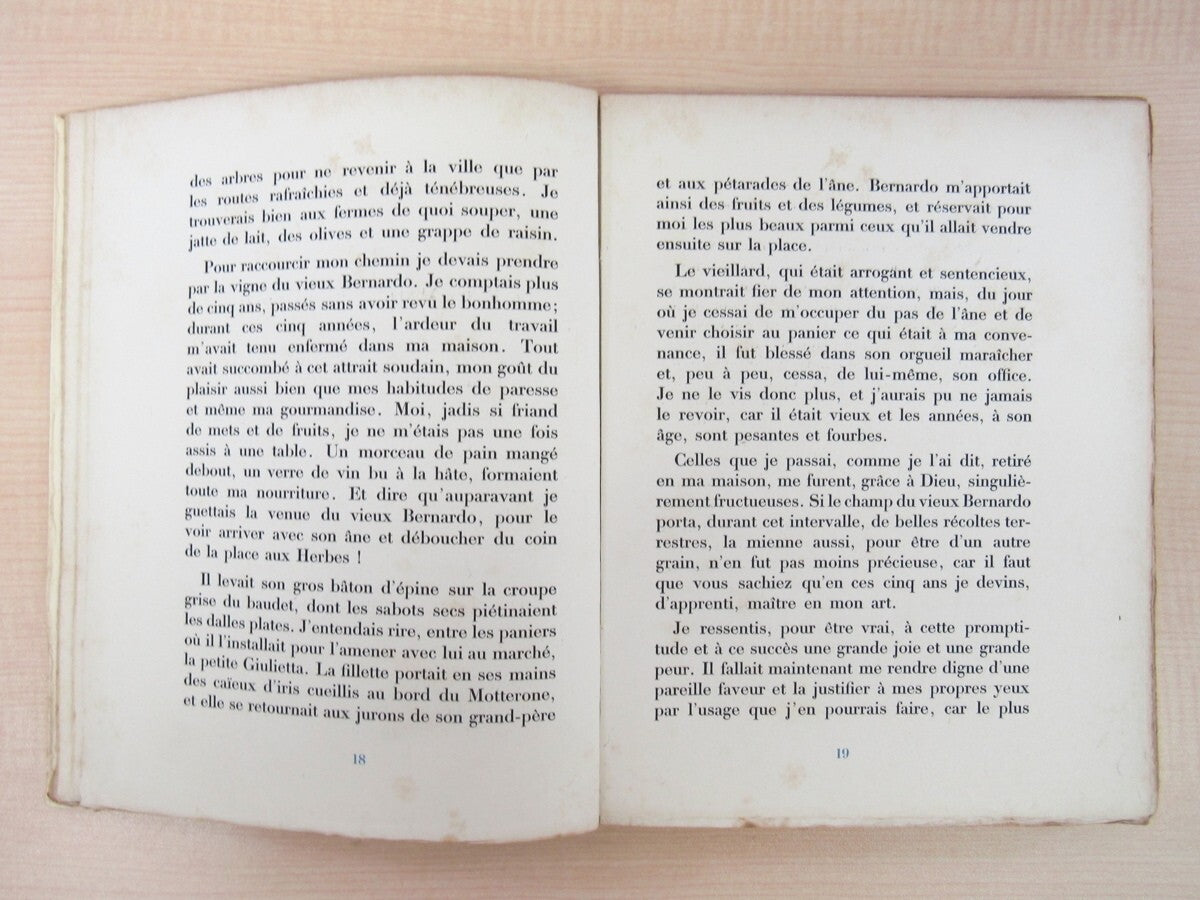 des arbres pour ne revenir à la ville que par les routes rafraîchies et déjà ténébreuses. Je trouverais bien aux fermes de quoi souper, une jatte de lait, des olives et une grappe de raisin.

Pour raccourcir mon chemin je devais prendre par la vigne du vieux Bernardo. Je comptais plus de cinq ans, passés sans avoir revu le bonhomme; durant ces cinq années, l'ardeur du travail m'avait tenu enfermé dans ma maison. Tout avait succombé à cet attrait soudain, mon goût du plaisir aussi bien que mes habitudes de paresse et même ma gourmandise. Moi, jadis si friand de mets et de fruits, je ne m'étais pas une fois assis à une table. Un morceau de pain mangé debout, un verre de vin bu à la hâte, formaient toute ma nourriture. Et dire qu'auparavant je guettais la venue du vieux Bernardo, pour le voir arriver avec son âne et déboucher du coin de la place aux Herbes !

Il levait son gros bâton d'épine sur la croupe grise du baudet, dont les sabots secs piétinaient les dalles plates. J'entendais rire, entre les paniers où il l'installait pour l'amener avec lui au marché, la petite Giulietta. La fillette portait en ses mains des caïeux d'iris cueillis au bord du Motterone, et elle se retournait aux jurons de son grand-père

18

et aux pétarades de l'âne. Bernardo m'apportait ainsi des fruits et des légumes, et réservait pour moi les plus beaux parmi ceux qu'il allait vendre ensuite sur la place.

Le vieillard, qui était arrogant et sentencieux, se montrait fier de mon attention, mais, du jour où je cessai de m'occuper du pas de l'âne et de venir choisir au panier ce qui était à ma convenance, il fut blessé dans son orgueil maraîcher et, peu à peu, cessa, de lui-même, son office. Je ne le vis donc plus, et j'aurais pu ne jamais le revoir, car il était vieux et les années, à son âge, sont pesantes et fourbes.

Celles que je passai, comme je l'ai dit, retiré en ma maison, me furent, grâce à Dieu, singulièrement fructueuses. Si le champ du vieux Bernardo porta, durant cet intervalle, de belles récoltes terrestres, la mienne aussi, pour être d'un autre grain, n'en fut pas moins précieuse, car il faut que vous sachiez qu'en ces cinq ans je devins, d'apprenti, maître en mon art.

Je ressentis, pour être vrai, à cette promptitude et à ce succès une grande joie et une grande peur. Il fallait maintenant me rendre digne d'une pareille faveur et la justifier à mes propres yeux par l'usage que j'en pourrais faire, car le plus

19